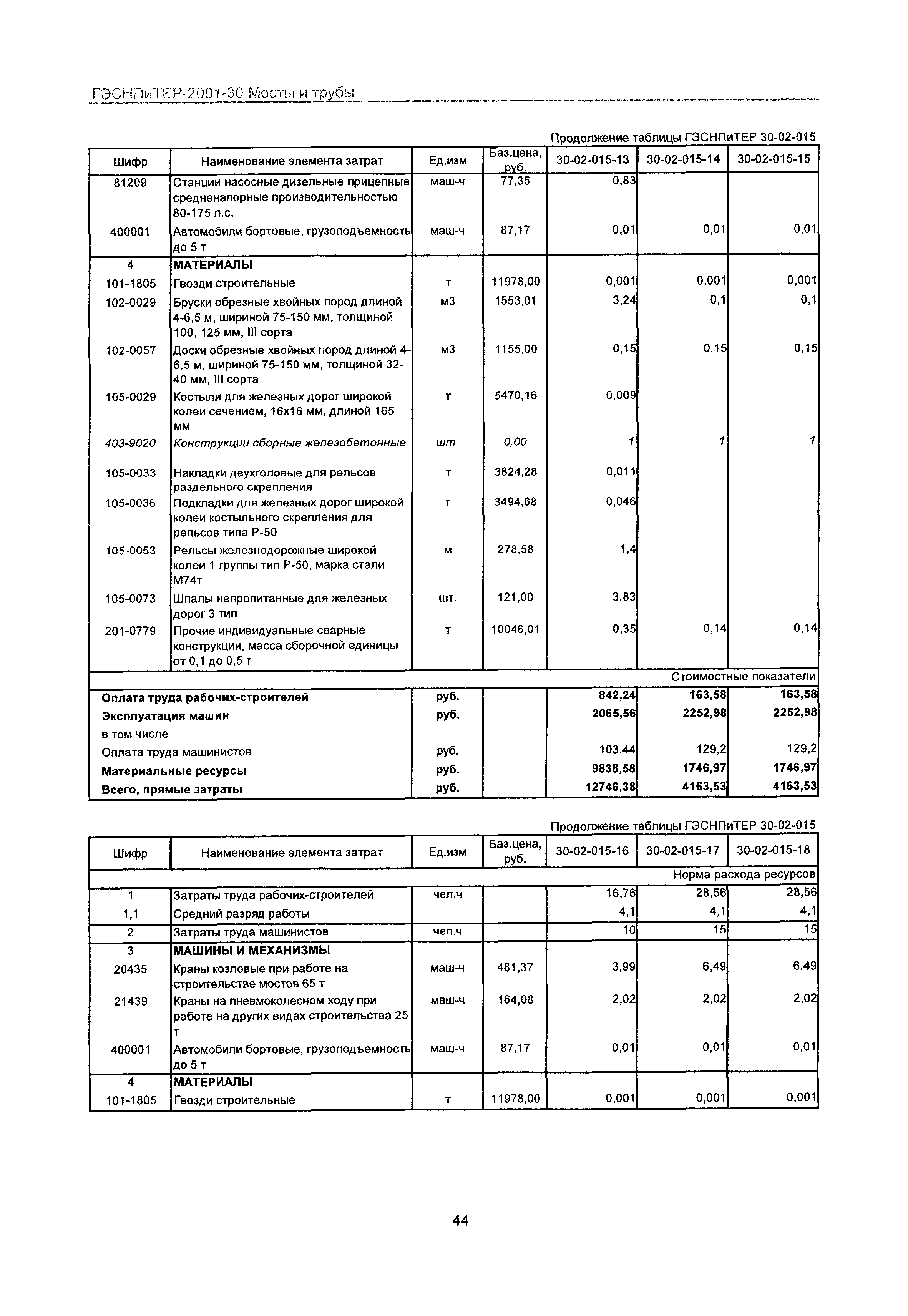 ГЭСНПиТЕР-2001-30 Мосты и трубы

Продолжение таблицы ГЭСНПиТЕР 30-02-015

| Шифр | Наименование элемента затрат | Ед.изм | Баз.цена, руб. | 30-02-015-13 | 30-02-015-14 | 30-02-015-15 |
|---|---|---|---|---|---|---|
| 81209 | Станции насосные дизельные прицепные средненапорные производительностью 80-175 л.с. | маш-ч | 77,35 | 0,83 | | |
| 400001 | Автомобили бортовые, грузоподъемность до 5 т | маш-ч | 87,17 | 0,01 | 0,01 | 0,01 |
| 4 | МАТЕРИАЛЫ | | | | | |
| 101-1805 | Гвозди строительные | т | 11978,00 | 0,001 | 0,001 | 0,001 |
| 102-0029 | Бруски обрезные хвойных пород длиной 4-6,5 м, шириной 75-150 мм, толщиной 100, 125 мм, III сорта | м3 | 1553,01 | 3,24 | 0,1 | 0,1 |
| 102-0057 | Доски обрезные хвойных пород длиной 4-6,5 м, шириной 75-150 мм, толщиной 32-40 мм, III сорта | м3 | 1155,00 | 0,15 | 0,15 | 0,15 |
| 105-0029 | Костыли для железных дорог широкой колеи сечением, 16х16 мм, длиной 165 мм | т | 5470,16 | 0,009 | | |
| 403-9020 | Конструкции сборные железобетонные | шт | 0,00 | 1 | 1 | 1 |
| 105-0033 | Накладки двухголовые для рельсов раздельного скрепления | т | 3824,28 | 0,011 | | |
| 105-0036 | Подкладки для железных дорог широкой колеи костыльного скрепления для рельсов типа Р-50 | т | 3494,68 | 0,046 | | |
| 105-0053 | Рельсы железнодорожные широкой колеи 1 группы тип Р-50, марка стали М74т | м | 278,58 | 1,4 | | |
| 105-0073 | Шпалы непропитанные для железных дорог 3 тип | шт. | 121,00 | 3,83 | | |
| 201-0779 | Прочие индивидуальные сварные конструкции, масса сборочной единицы от 0,1 до 0,5 т | т | 10046,01 | 0,35 | 0,14 | 0,14 |
| | | | | | | Стоимостные показатели |
| Оплата труда рабочих-строителей | | руб. | | 842,24 | 163,58 | 163,58 |
| Эксплуатация машин | | руб. | | 2065,56 | 2252,98 | 2252,98 |
| в том числе | | | | | | |
| Оплата труда машинистов | | руб. | | 103,44 | 129,2 | 129,2 |
| Материальные ресурсы | | руб. | | 9838,58 | 1746,97 | 1746,97 |
| Всего, прямые затраты | | руб. | | 12746,38 | 4163,53 | 4163,53 |

Продолжение таблицы ГЭСНПиТЕР 30-02-015

| Шифр | Наименование элемента затрат | Ед.изм | Баз.цена, руб. | 30-02-015-16 | 30-02-015-17 | 30-02-015-18 |
|---|---|---|---|---|---|---|
| | | | | | | Норма расхода ресурсов |
| 1 | Затраты труда рабочих-строителей | чел.ч | | 16,76 | 28,56 | 28,56 |
| 1,1 | Средний разряд работы | | | 4,1 | 4,1 | 4,1 |
| 2 | Затраты труда машинистов | чел.ч | | 10 | 15 | 15 |
| 3 | МАШИНЫ И МЕХАНИЗМЫ | | | | | |
| 20435 | Краны козловые при работе на строительстве мостов 65 т | маш-ч | 481,37 | 3,99 | 6,49 | 6,49 |
| 21439 | Краны на пневмоколесном ходу при работе на других видах строительства 25 т | маш-ч | 164,08 | 2,02 | 2,02 | 2,02 |
| 400001 | Автомобили бортовые, грузоподъемность до 5 т | маш-ч | 87,17 | 0,01 | 0,01 | 0,01 |
| 4 | МАТЕРИАЛЫ | | | | | |
| 101-1805 | Гвозди строительные | т | 11978,00 | 0,001 | 0,001 | 0,001 |

44